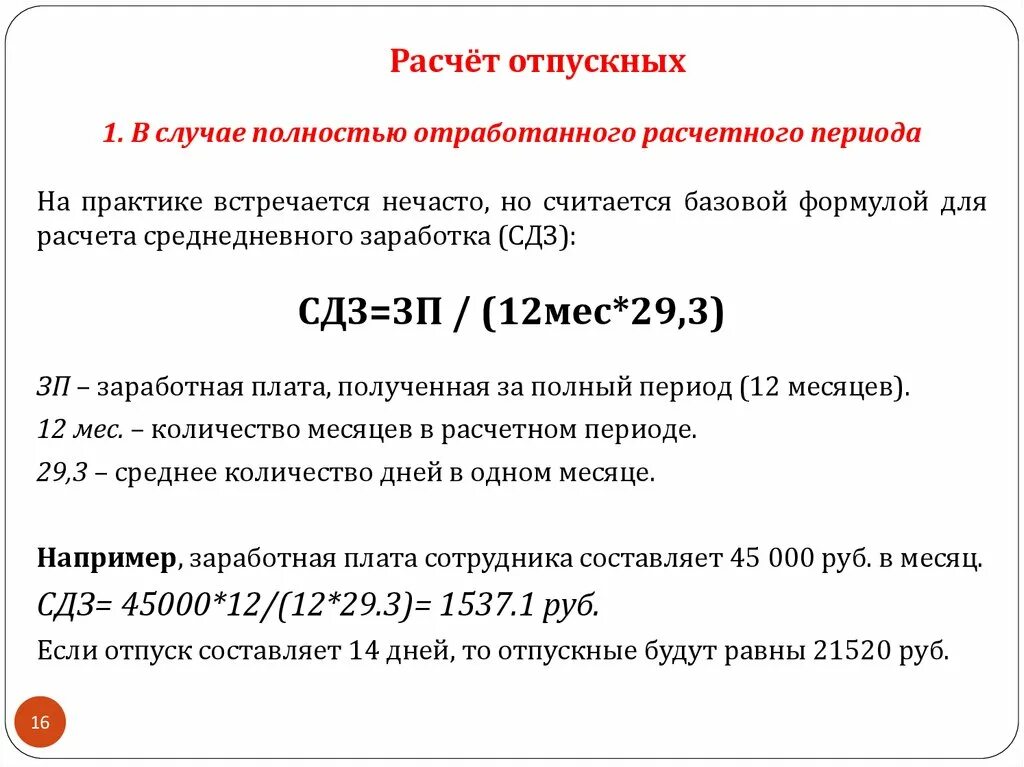 Расчёт отпускных

1. В случае полностью отработанного расчетного периода

На практике встречается нечасто, но считается базовой формулой для расчета среднедневного заработка (СДЗ):

СДЗ=ЗП / (12мес*29,3)

ЗП – заработная плата, полученная за полный период (12 месяцев).
12 мес. – количество месяцев в расчетном периоде.
29,3 – среднее количество дней в одном месяце.

Например, заработная плата сотрудника составляет 45 000 руб. в месяц.
СДЗ= 45000*12/(12*29.3)= 1537.1 руб.
Если отпуск составляет 14 дней, то отпускные будут равны 21520 руб.

16